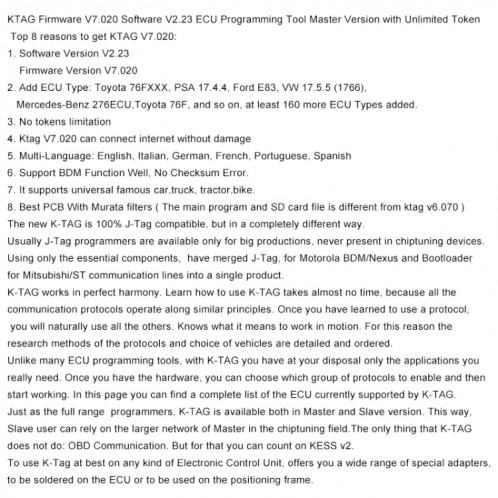 KTAG Firmware V7.020 Software V2.23 ECU Programming Tool Master Version with Unlimited Token
Top 8 reasons to get KTAG V7.020:
1. Software Version V2.23
Firmware Version V7.020
2. Add ECU Type: Toyota 76FXXX, PSA 17.4.4, Ford E83, VW 17.5.5 (1766), Mercedes-Benz 276ECU,Toyota 76F, and so on, at least 160 more ECU Types added.
3. No tokens limitation
4. Ktag V7.020 can connect internet without damage
5. Multi-Language: English, Italian, German, French, Portuguese, Spanish
6. Support BDM Function Well, No Checksum Error.
7. It supports universal famous car,truck, tractor,bike.
8. Best PCB With Murata filters ( The main program and SD card file is different from ktag v6.070 )
The new K-TAG is 100% J-Tag compatible, but in a completely different way.
Usually J-Tag programmers are available only for big productions, never present in chiptuning devices.
Using only the essential components, have merged J-Tag, for Motorola BDM/Nexus and Bootloader for Mitsubishi/ST communication lines into a single product.
K-TAG works in perfect harmony. Learn how to use K-TAG takes almost no time, because all the communication protocols operate along similar principles. Once you have learned to use a protocol, you will naturally use all the others. Knows what it means to work in motion. For this reason the research methods of the protocols and choice of vehicles are detailed and ordered.
Unlike many ECU programming tools, with K-TAG you have at your disposal only the applications you really need. Once you have the hardware, you can choose which group of protocols to enable and then start working. In this page you can find a complete list of the ECU currently supported by K-TAG.
Just as the full range programmers, K-TAG is available both in Master and Slave version. This way, Slave user can rely on the larger network of Master in the chiptuning field.The only thing that K-TAG does not do: OBD Communication. But for that you can count on KESS v2.
To use K-Tag at best on any kind of Electronic Control Unit, offers you a wide range of special adapters, to be soldered on the ECU or to be used on the positioning frame.